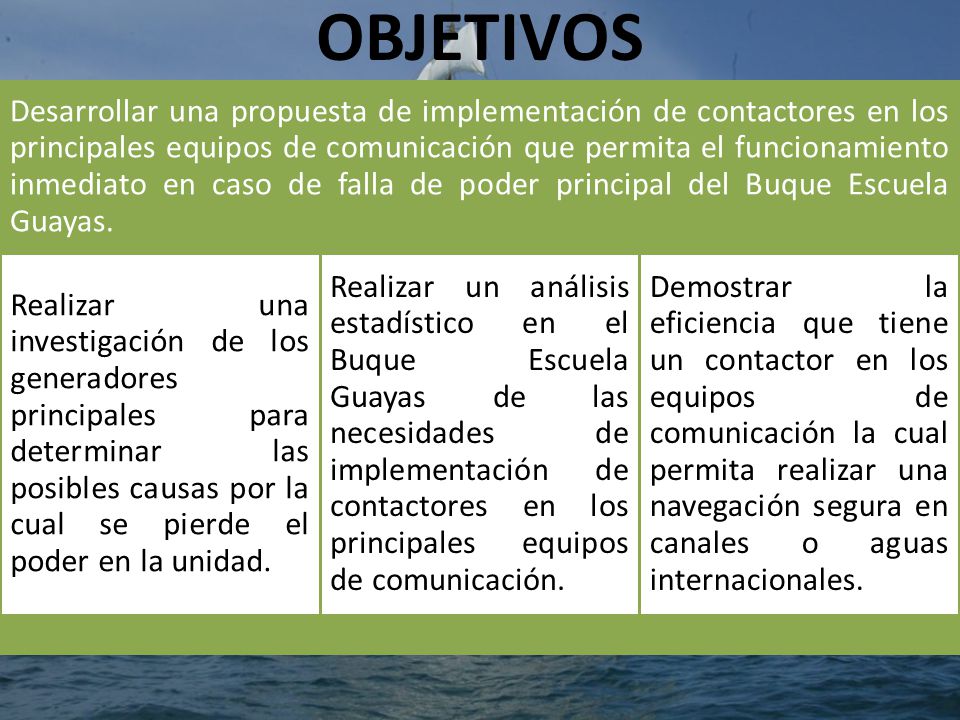 OBJETIVOS

Desarrollar una propuesta de implementación de contactores en los principales equipos de comunicación que permita el funcionamiento inmediato en caso de falla de poder principal del Buque Escuela Guayas.

Realizar una investigación de los generadores principales para determinar las posibles causas por la cual se pierde el poder en la unidad.

Realizar un análisis estadístico en el Buque Escuela Guayas de las necesidades de implementación de contactores en los principales equipos de comunicación.

Demostrar la eficiencia que tiene un contactor en los equipos de comunicación la cual permita realizar una navegación segura en canales o aguas internacionales.